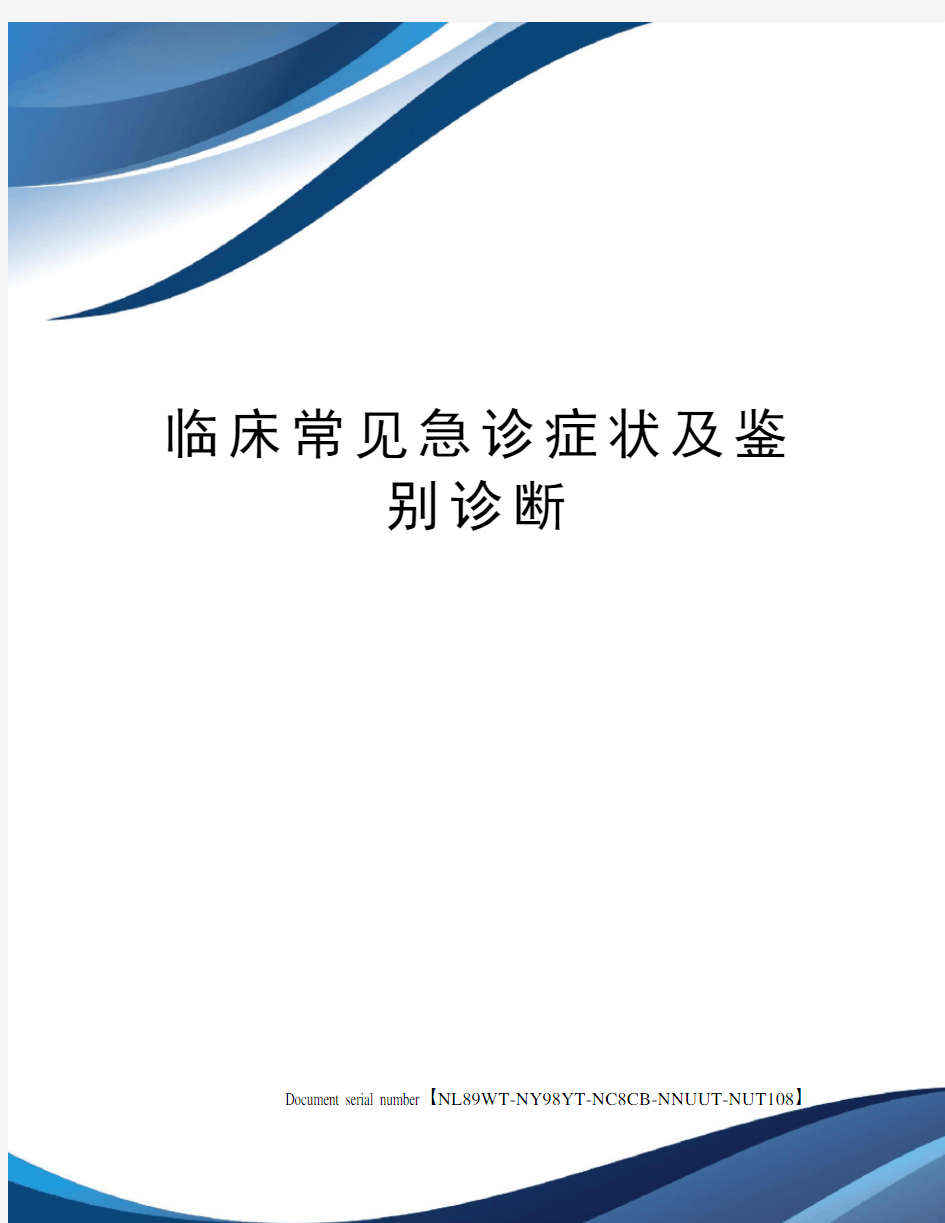 临床常见急诊症状及鉴别诊断

Document serial number【NL89WT-NY98YT-NC8CB-NNUUT-NUT108】